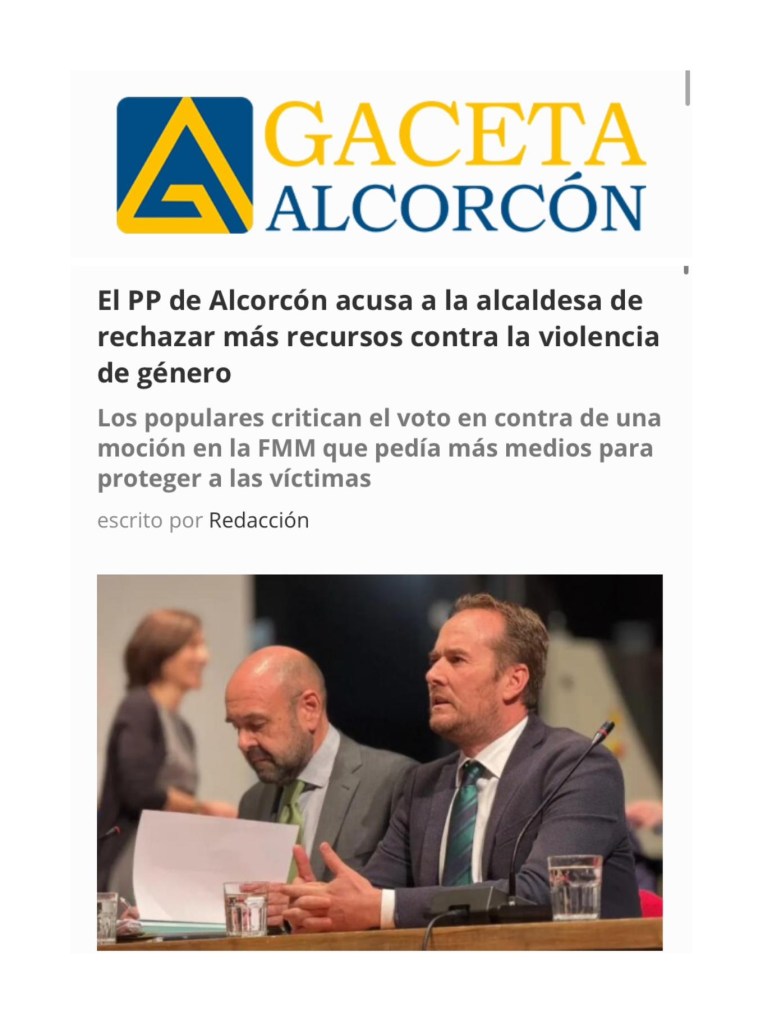 GACETA ALCORCÓN

El PP de Alcorcón acusa a la alcaldesa de rechazar más recursos contra la violencia de género

Los populares critican el voto en contra de una moción en la FMM que pedía más medios para proteger a las víctimas

escrito por Redacción